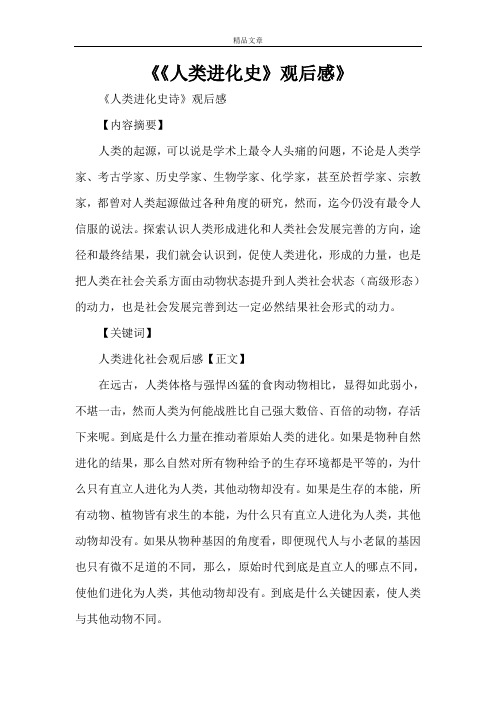 精品文章

《《人类进化史》观后感》

《人类进化史诗》观后感

【内容摘要】

人类的起源，可以说是学术上最令人头痛的问题，不论是人类学家、考古学家、历史学家、生物学家、化学家，甚至於哲学家、宗教家，都曾对人类起源做过各种角度的研究，然而，迄今仍没有最令人信服的说法。探索认识人类形成进化和人类社会发展完善的方向，途径和最终结果，我们就会认识到，促使人类进化，形成的力量，也是把人类在社会关系方面由动物状态提升到人类社会状态（高级形态）的动力，也是社会发展完善到达一定必然结果社会形式的动力。

【关键词】

人类进化社会观后感【正文】

在远古，人类体格与强悍凶猛的食肉动物相比，显得如此弱小，不堪一击，然而人类为何能战胜比自己强大数倍、百倍的动物，存活下来呢。到底是什么力量在推动着原始人类的进化。如果是物种自然进化的结果，那么自然对所有物种给予的生存环境都是平等的，为什么只有直立人进化为人类，其他动物却没有。如果是生存的本能，所有动物、植物皆有求生的本能，为什么只有直立人进化为人类，其他动物却没有。如果从物种基因的角度看，即便现代人与小老鼠的基因也只有微不足道的不同，那么，原始时代到底是直立人的哪点不同，使他们进化为人类，其他动物却没有。到底是什么关键因素，使人类与其他动物不同。